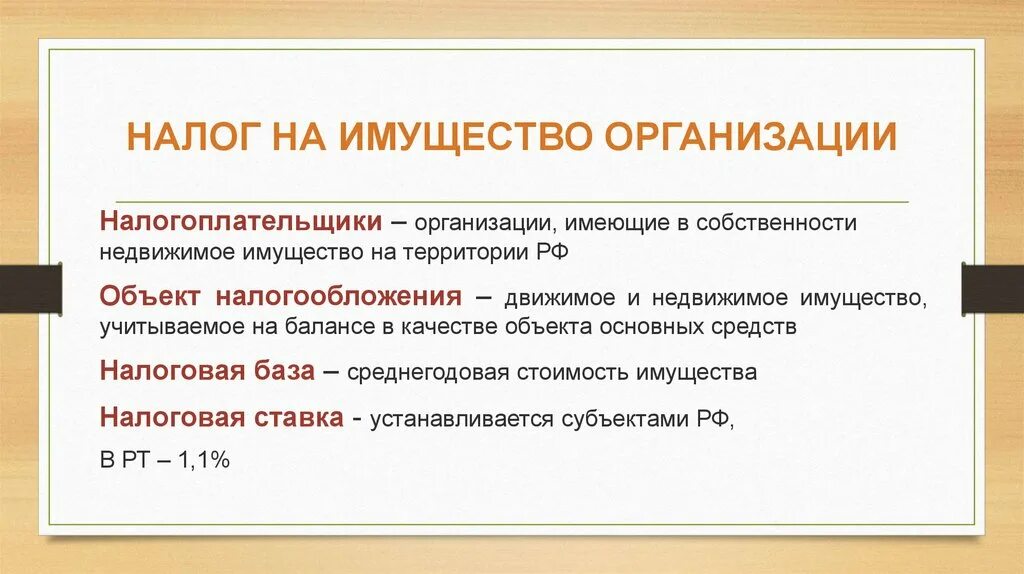 НАЛОГ НА ИМУЩЕСТВО ОРГАНИЗАЦИИ

Налогоплательщики – организации, имеющие в собственности недвижимое имущество на территории РФ

Объект налогообложения – движимое и недвижимое имущество, учитываемое на балансе в качестве объекта основных средств

Налоговая база – среднегодовая стоимость имущества

Налоговая ставка - устанавливается субъектами РФ,

В РТ – 1,1%